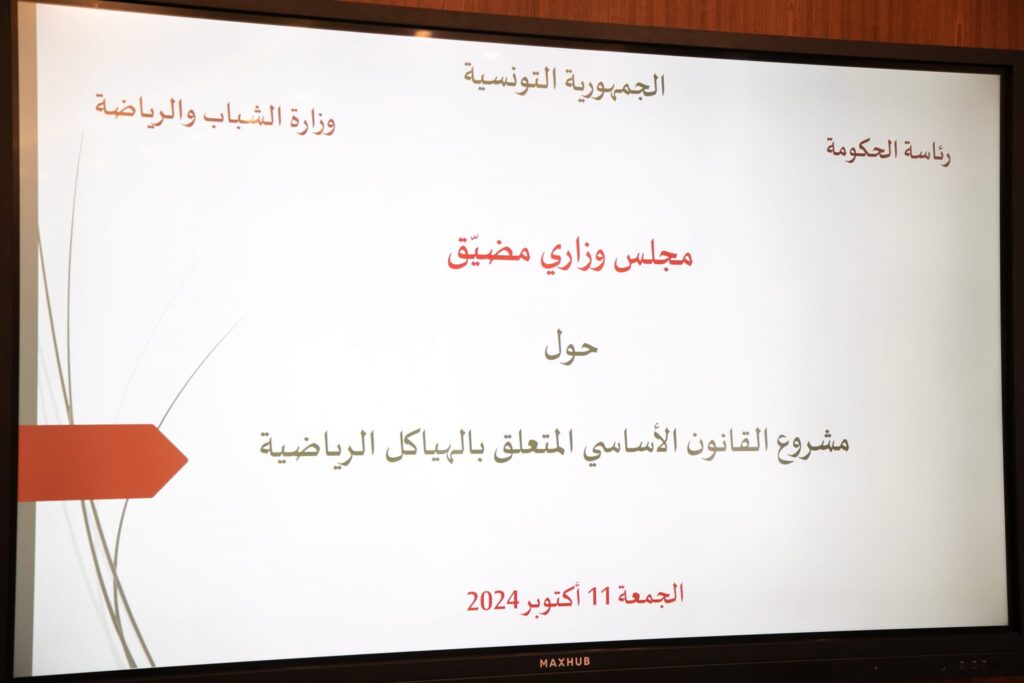 الجمهورية التونسية

رئاسة الحكومة

وزارة الشباب والرياضة

مجلس وزاري مضيّق

حول

مشروع القانون الأساسي المتعلق بالهياكل الرياضية

الجمعة 11 أكتوبر 2024

MAXHUB